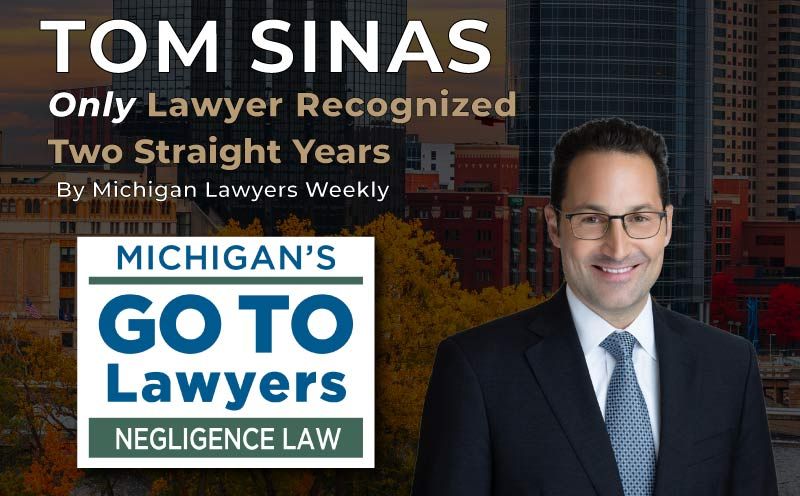 TOM SINAS
Only Lawyer Recognized Two Straight Years
By Michigan Lawyers Weekly

MICHIGAN'S
GO TO
Lawyers
NEGLIGENCE LAW